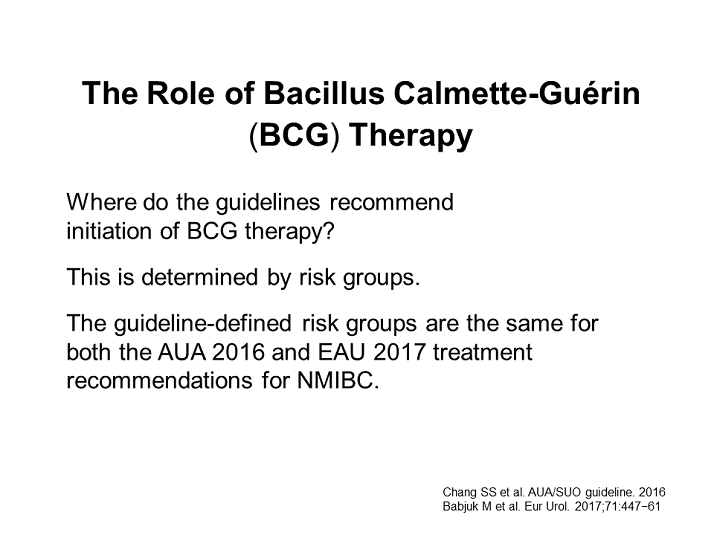 The Role of Bacillus Calmette-Guérin (BCG) Therapy

Where do the guidelines recommend initiation of BCG therapy?

This is determined by risk groups.

The guideline-defined risk groups are the same for both the AUA 2016 and EAU 2017 treatment recommendations for NMIBC.

Chang SS et al. AUA/SUO guideline. 2016
Babjuk M et al. Eur Urol. 2017;71:447−61